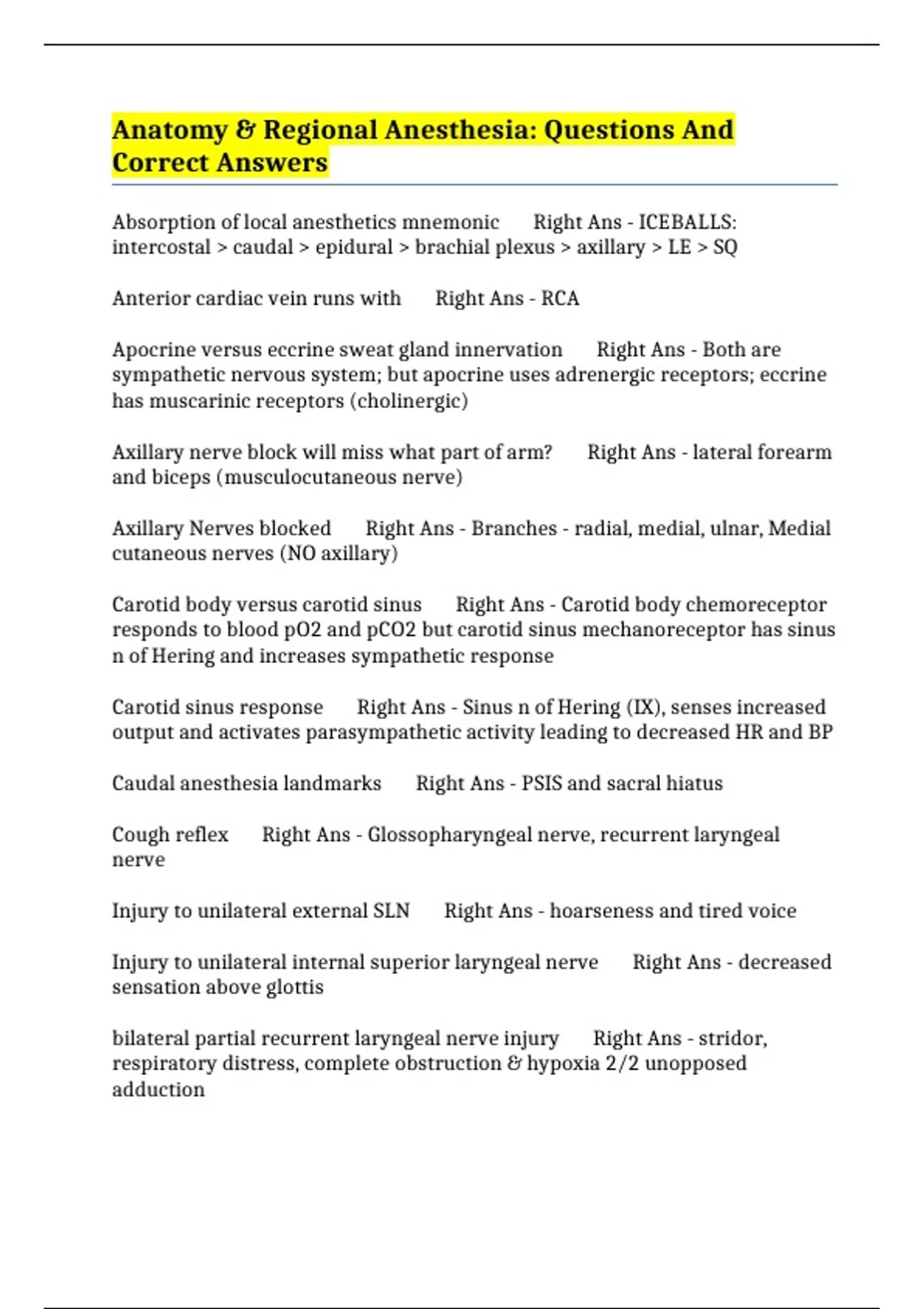 Anatomy & Regional Anesthesia: Questions And Correct Answers

Absorption of local anesthetics mnemonic     Right Ans - ICEBALLS: intercostal > caudal > epidural > brachial plexus > axillary > LE > SQ

Anterior cardiac vein runs with     Right Ans - RCA

Apocrine versus eccrine sweat gland innervation     Right Ans - Both are sympathetic nervous system; but apocrine uses adrenergic receptors; eccrine has muscarinic receptors (cholinergic)

Axillary nerve block will miss what part of arm?     Right Ans - lateral forearm and biceps (musculocutaneous nerve)

Axillary Nerves blocked     Right Ans - Branches - radial, medial, ulnar, Medial cutaneous nerves (NO axillary)

Carotid body versus carotid sinus     Right Ans - Carotid body chemoreceptor responds to blood pO2 and pCO2 but carotid sinus mechanoreceptor has sinus n of Hering and increases sympathetic response

Carotid sinus response     Right Ans - Sinus n of Hering (IX), senses increased output and activates parasympathetic activity leading to decreased HR and BP

Caudal anesthesia landmarks     Right Ans - PSIS and sacral hiatus

Cough reflex     Right Ans - Glossopharyngeal nerve, recurrent laryngeal nerve

Injury to unilateral external SLN     Right Ans - hoarseness and tired voice

Injury to unilateral internal superior laryngeal nerve     Right Ans - decreased sensation above glottis

bilateral partial recurrent laryngeal nerve injury     Right Ans - stridor, respiratory distress, complete obstruction & hypoxia 2/2 unopposed adduction